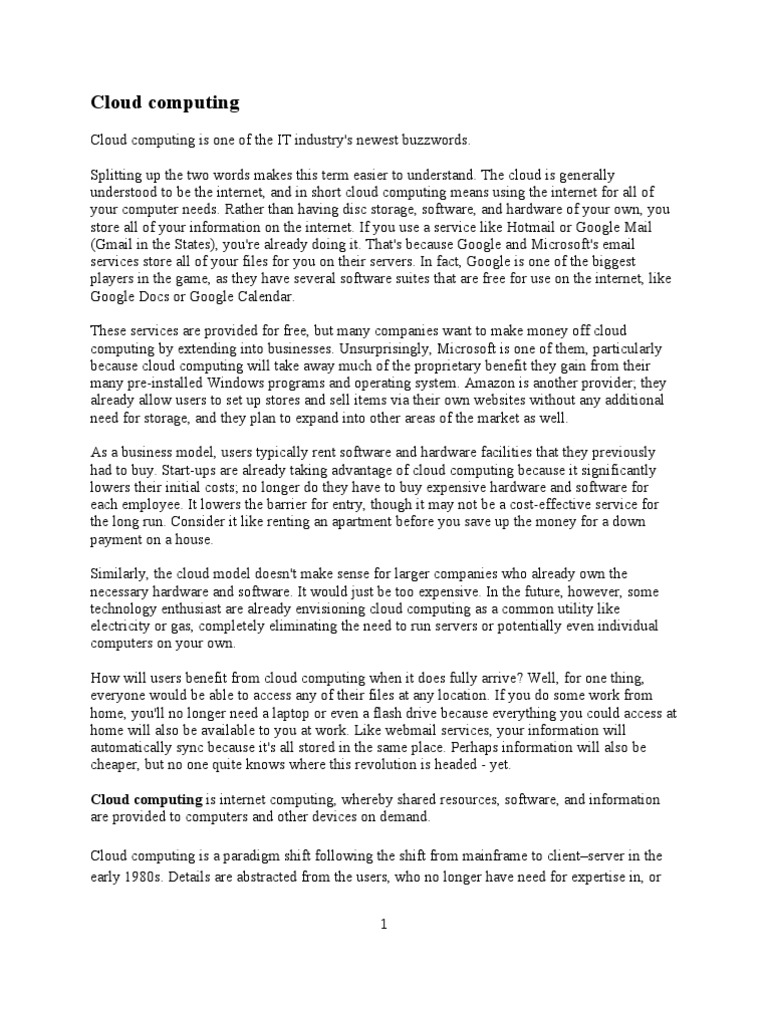 Cloud computing

Cloud computing is one of the IT industry's newest buzzwords.

Splitting up the two words makes this term easier to understand. The cloud is generally understood to be the internet, and in short cloud computing means using the internet for all of your computer needs. Rather than having disc storage, software, and hardware of your own, you store all of your information on the internet. If you use a service like Hotmail or Google Mail (Gmail in the States), you're already doing it. That's because Google and Microsoft's email services store all of your files for you on their servers. In fact, Google is one of the biggest players in the game, as they have several software suites that are free for use on the internet, like Google Docs or Google Calendar.

These services are provided for free, but many companies want to make money off cloud computing by extending into businesses. Unsurprisingly, Microsoft is one of them, particularly because cloud computing will take away much of the proprietary benefit they gain from their many pre-installed Windows programs and operating system. Amazon is another provider; they already allow users to set up stores and sell items via their own websites without any additional need for storage, and they plan to expand into other areas of the market as well.

As a business model, users typically rent software and hardware facilities that they previously had to buy. Start-ups are already taking advantage of cloud computing because it significantly lowers their initial costs; no longer do they have to buy expensive hardware and software for each employee. It lowers the barrier for entry, though it may not be a cost-effective service for the long run. Consider it like renting an apartment before you save up the money for a down payment on a house.

Similarly, the cloud model doesn't make sense for larger companies who already own the necessary hardware and software. It would just be too expensive. In the future, however, some technology enthusiast are already envisioning cloud computing as a common utility like electricity or gas, completely eliminating the need to run servers or potentially even individual computers on your own.

How will users benefit from cloud computing when it does fully arrive? Well, for one thing, everyone would be able to access any of their files at any location. If you do some work from home, you'll no longer need a laptop or even a flash drive because everything you could access at home will also be available to you at work. Like webmail services, your information will automatically sync because it's all stored in the same place. Perhaps information will also be cheaper, but no one quite knows where this revolution is headed - yet.

Cloud computing is internet computing, whereby shared resources, software, and information are provided to computers and other devices on demand.

Cloud computing is a paradigm shift following the shift from mainframe to client–server in the early 1980s. Details are abstracted from the users, who no longer have need for expertise in, or

1